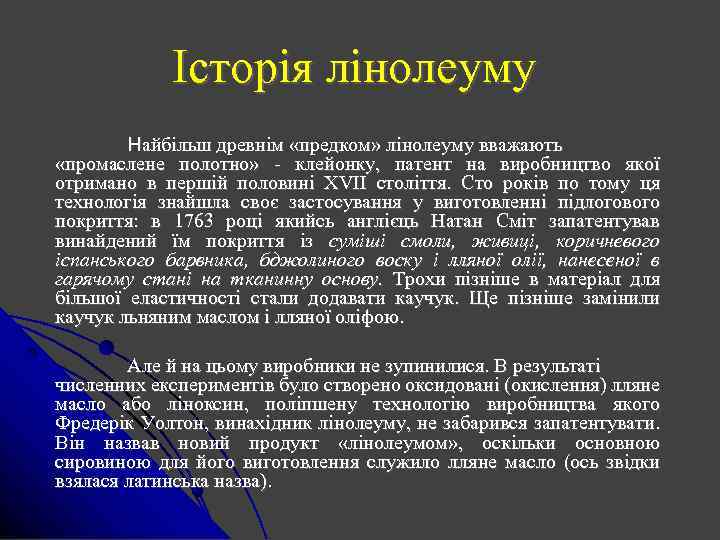 Історія лінолеуму

Найбільш древнім «предком» лінолеуму вважають «промаслене полотно» - клейонку, патент на виробництво якої отримано в першій половині XVII століття. Сто років по тому ця технологія знайшла своє застосування у виготовленні підлогового покриття: в 1763 році якийсь англієць Натан Сміт запатентував винайдений їм покриття із суміші смоли, живиці, коричневого іспанського барвника, бджолиного воску і лляної олії, нанесеної в гарячому стані на тканинну основу. Трохи пізніше в матеріал для більшої еластичності стали додавати каучук. Ще пізніше замінили каучук льняним маслом і лляної оліфою.

Але й на цьому виробники не зупинилися. В результаті численних експериментів було створено оксидовані (окислення) лляне масло або ліноксин, поліпшену технологію виробництва якого Фредерік Уолтон, винахідник лінолеуму, не забарився запатентувати. Він назвав новий продукт «лінолеумом», оскільки основною сировиною для його виготовлення служило лляне масло (ось звідки взялася латинська назва).